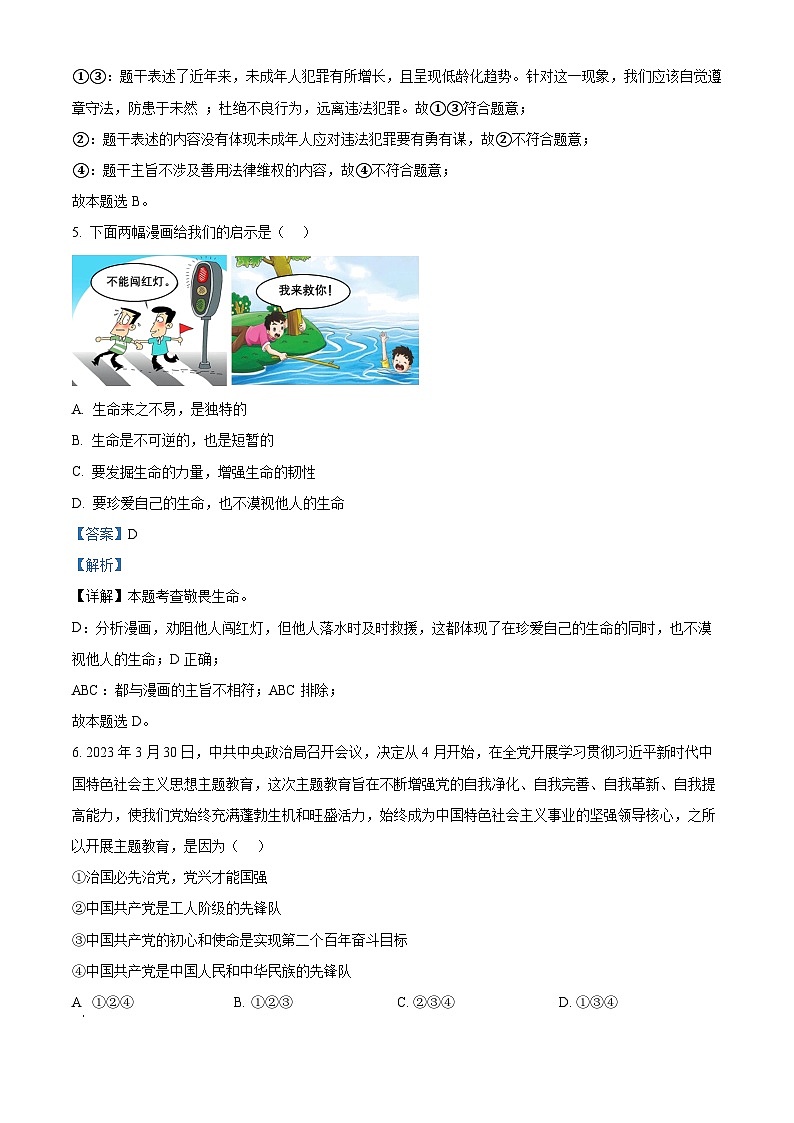 ①③：题干表述了近年来，未成年人犯罪有所增长，且呈现低龄化趋势。针对这一现象，我们应该自觉遵章守法，防患于未然 ；杜绝不良行为，远离违法犯罪。故①③符合题意；

②：题干表述的内容没有体现未成年人应对违法犯罪要有勇有谋，故②不符合题意；

④：题干主旨不涉及善用法律维权的内容，故④不符合题意；

故本题选 B。

5. 下面两幅漫画给我们的启示是（　）

不能闯红灯。

我来救你！

A. 生命来之不易，是独特的

B. 生命是不可逆的，也是短暂的

C. 要发掘生命的力量，增强生命的韧性

D. 要珍爱自己的生命，也不漠视他人的生命

【答案】D

【解析】

【详解】本题考查敬畏生命。

D：分析漫画，劝阻他人闯红灯，但他人落水时及时救援，这都体现了在珍爱自己的生命的同时，也不漠视他人的生命；D 正确；

ABC：都与漫画的主旨不相符；ABC 排除；

故本题选 D。

6. 2023 年 3 月 30 日，中共中央政治局召开会议，决定从 4 月开始，在全党开展学习贯彻习近平新时代中国特色社会主义思想主题教育，这次主题教育旨在不断增强党的自我净化、自我完善、自我革新、自我提高能力，使我们党始终充满蓬勃生机和旺盛活力，始终成为中国特色社会主义事业的坚强领导核心，之所以开展主题教育，是因为（　）

①治国必先治党，党兴才能国强

②中国共产党是工人阶级的先锋队

③中国共产党的初心和使命是实现第二个百年奋斗目标

④中国共产党是中国人民和中华民族的先锋队

A. ①②④　　B. ①②③　　C. ②③④　　D. ①③④